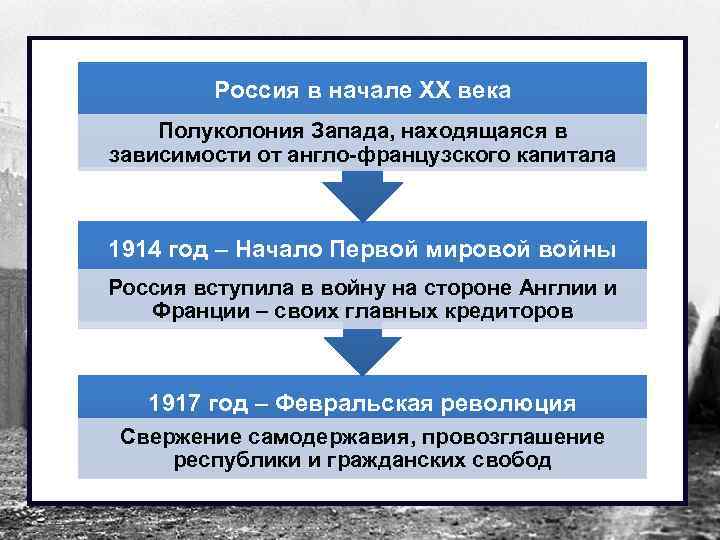 Россия в начале XX века

Полуколония Запада, находящаяся в зависимости от англо-французского капитала

1914 год – Начало Первой мировой войны

Россия вступила в войну на стороне Англии и Франции – своих главных кредиторов

1917 год – Февральская революция

Свержение самодержавия, провозглашение республики и гражданских свобод